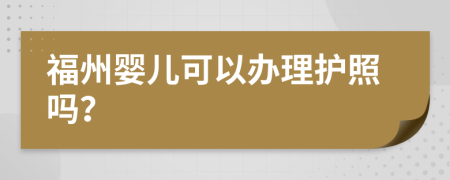 福州婴儿可以办理护照吗？